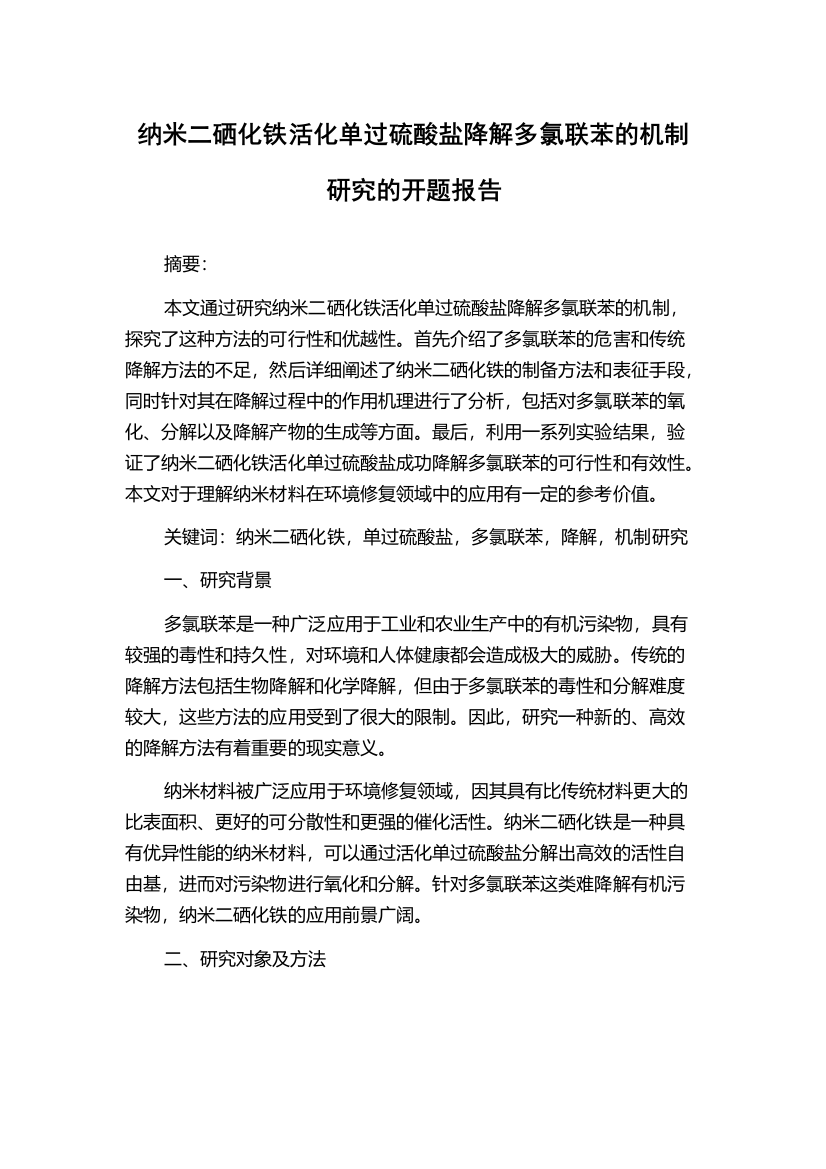 纳米二硒化铁活化单过硫酸盐降解多氯联苯的机制研究的开题报告

摘要:

本文通过研究纳米二硒化铁活化单过硫酸盐降解多氯联苯的机制，探究了这种方法的可行性和优越性。首先介绍了多氯联苯的危害和传统降解方法的不足，然后详细阐述了纳米二硒化铁的制备方法和表征手段，同时针对其在降解过程中的作用机理进行了分析，包括对多氯联苯的氧化、分解以及降解产物的生成等方面。最后，利用一系列实验结果，验证了纳米二硒化铁活化单过硫酸盐成功降解多氯联苯的可行性和有效性。本文对于理解纳米材料在环境修复领域中的应用有一定的参考价值。

关键词：纳米二硒化铁，单过硫酸盐，多氯联苯，降解，机制研究

一、研究背景

多氯联苯是一种广泛应用于工业和农业生产中的有机污染物，具有较强的毒性和持久性，对环境和人体健康都会造成极大的威胁。传统的降解方法包括生物降解和化学降解，但由于多氯联苯的毒性和分解难度较大，这些方法的应用受到了很大的限制。因此，研究一种新的、高效的降解方法有着重要的现实意义。

纳米材料被广泛应用于环境修复领域，因其具有比传统材料更大的比表面积、更好的可分散性和更强的催化活性。纳米二硒化铁是一种具有优异性能的纳米材料，可以通过活化单过硫酸盐分解出高效的活性自由基，进而对污染物进行氧化和分解。针对多氯联苯这类难降解有机污染物，纳米二硒化铁的应用前景广阔。

二、研究对象及方法